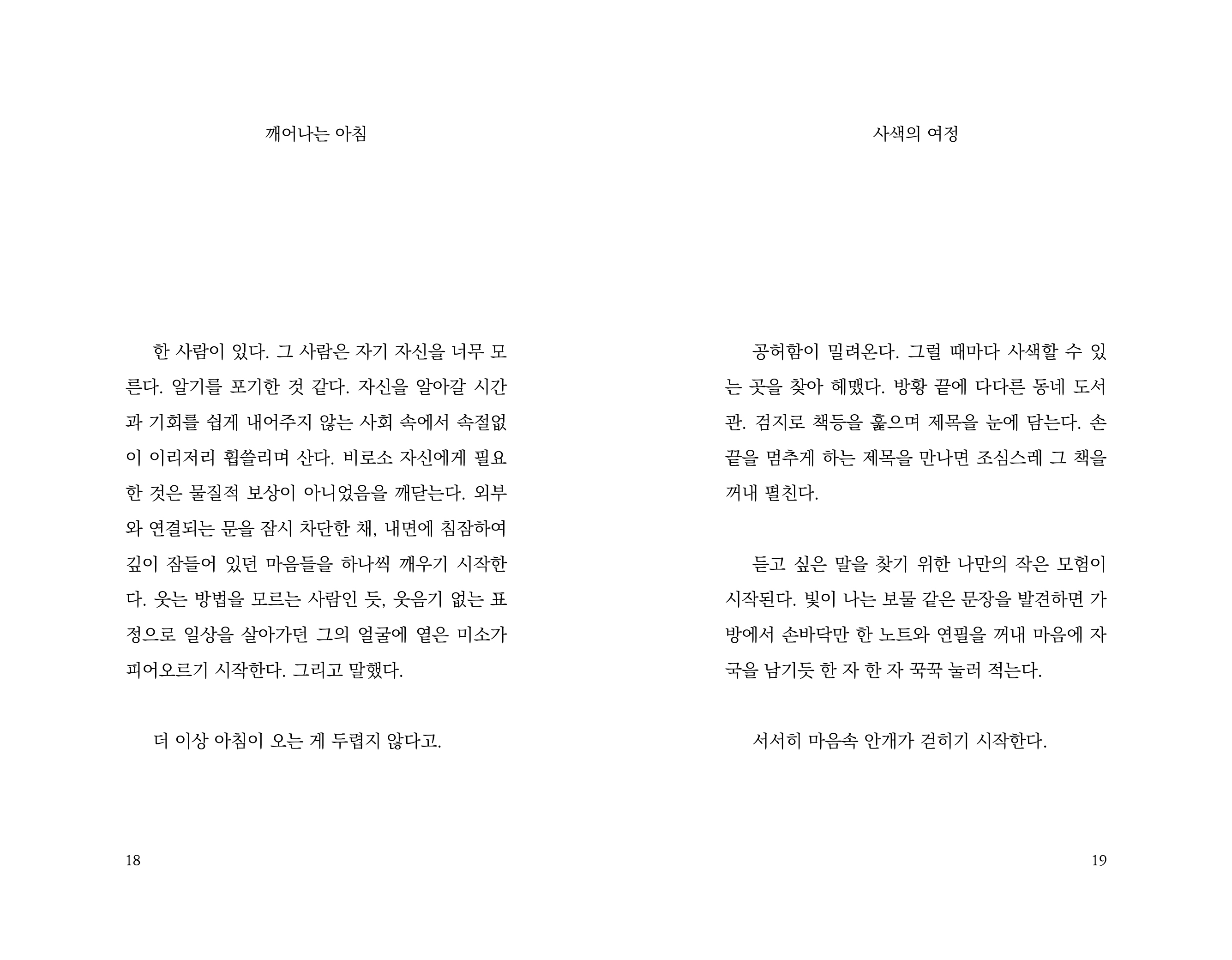 깨어나는 아침

한 사람이 있다. 그 사람은 자기 자신을 너무 모른다. 알기를 포기한 것 같다. 자신을 알아갈 시간과 기회를 쉽게 내어주지 않는 사회 속에서 속절없이 이리저리 휩쓸리며 산다. 비로소 자신에게 필요한 것은 물질적 보상이 아니었음을 깨닫는다. 외부와 연결되는 문을 잠시 차단한 채, 내면에 침잠하여 깊이 잠들어 있던 마음들을 하나씩 깨우기 시작한다. 웃는 방법을 모르는 사람인 듯, 웃음기 없는 표정으로 일상을 살아가던 그의 얼굴에 옅은 미소가 피어오르기 시작한다. 그리고 말했다.

더 이상 아침이 오는 게 두렵지 않다고.

18

사색의 여정

공허함이 밀려온다. 그럴 때마다 사색할 수 있는 곳을 찾아 헤맸다. 방황 끝에 다다른 동네 도서관. 검지로 책등을 훑으며 제목을 눈에 담는다. 손끝을 멈추게 하는 제목을 만나면 조심스레 그 책을 꺼내 펼친다.

듣고 싶은 말을 찾기 위한 나만의 작은 모험이 시작된다. 빛이 나는 보물 같은 문장을 발견하면 가방에서 손바닥만 한 노트와 연필을 꺼내 마음에 자국을 남기듯 한 자 한 자 꾹꾹 눌러 적는다.

서서히 마음속 안개가 걷히기 시작한다.

19